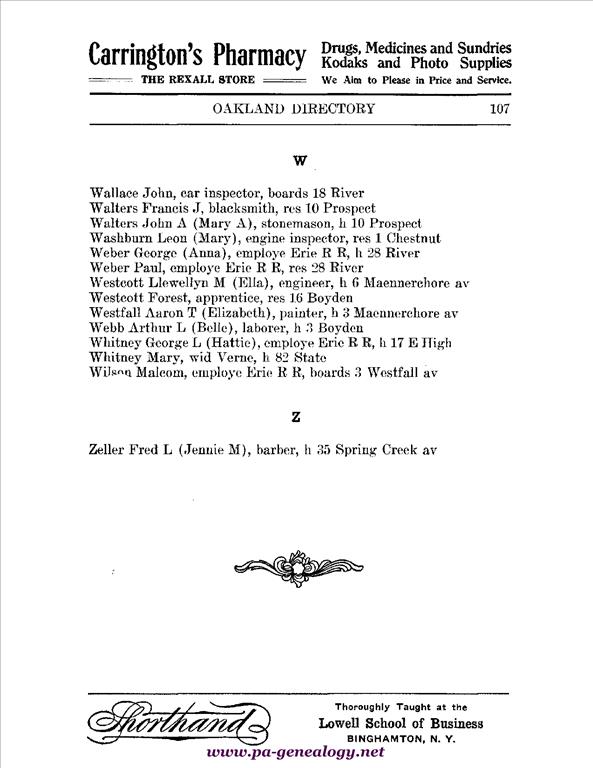 Carrington's Pharmacy
THE REXALL STORE
Drugs, Medicines and Sundries
Kodaks and Photo Supplies
We Aim to Please in Price and Service.

OAKLAND DIRECTORY 107

W

Wallace John, car inspector, boards 18 River
Walters Francis J, blacksmith, res 10 Prospect
Walters John A (Mary A), stonemason, h 10 Prospect
Washburn Leon (Mary), engine inspector, res 1 Chestnut
Weber George (Anna), employe Erie R R, h 28 River
Weber Paul, employe Erie R R, res 28 River
Westcott Llewellyn M (Ella), engineer, h 6 Maennerchore av
Westcott Forest, apprentice, res 16 Boyden
Westfall Aaron T (Elizabeth), painter, h 3 Maennerchore av
Webb Arthur L (Belle), laborer, h 3 Boyden
Whitney George L (Hattie), employe Erie R R, h 17 E High
Whitney Mary, wid Verne, h 82 State
Wilson Malcom, employe Erie R R, boards 3 Westfall av

Z

Zeller Fred L (Jennie M), barber, h 35 Spring Creek av

Shorthand
Thoroughly Taught at the
Lowell School of Business
BINGHAMTON, N. Y.
www.pa-genealogy.net